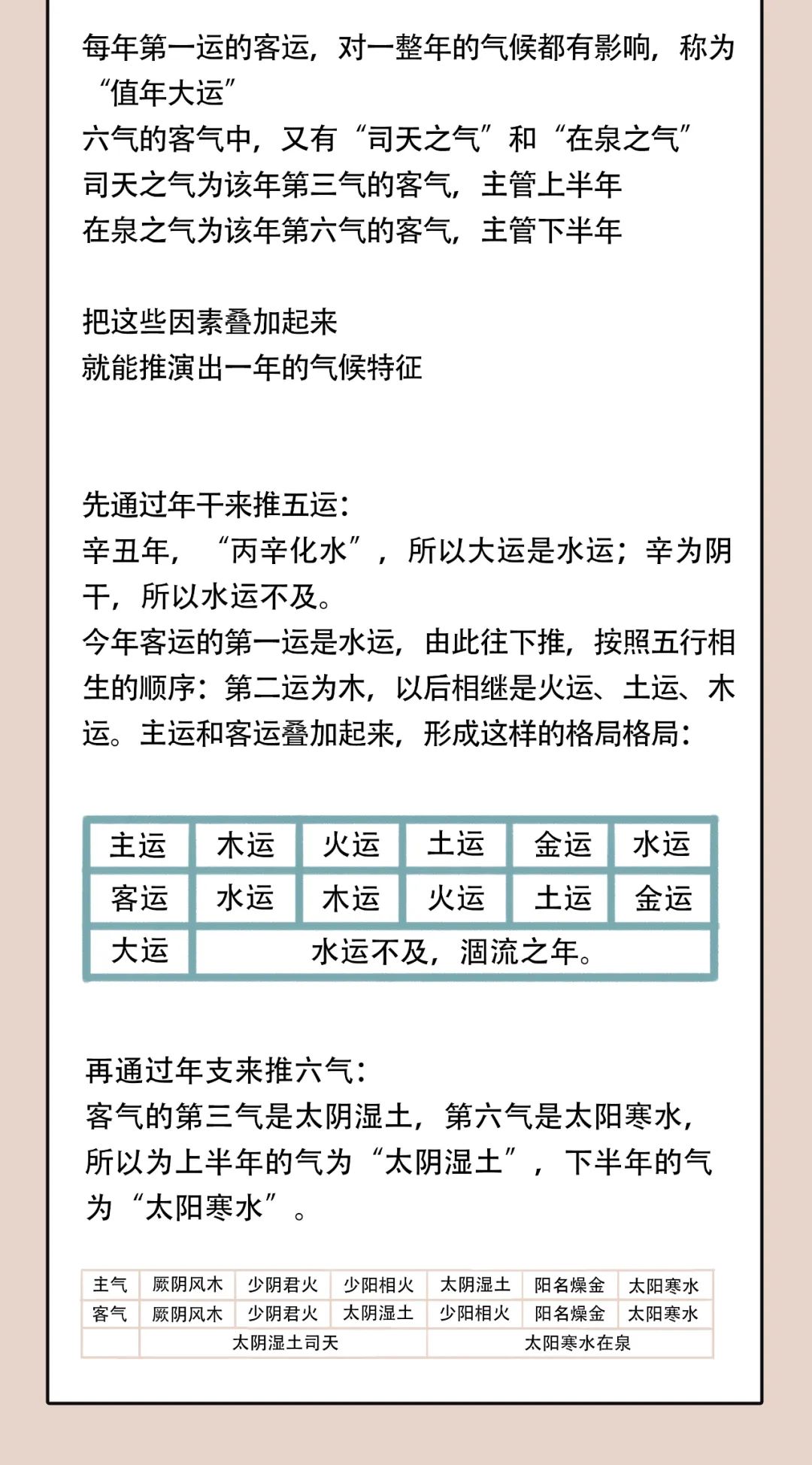 每年第一运的客运，对一整年的气候都有影响，称为“值年大运”
六气的客气中，又有“司天之气”和“在泉之气”
司天之气为该年第三气的客气，主管上半年
在泉之气为该年第六气的客气，主管下半年

把这些因素叠加起来
就能推演出一年的气候特征

先通过年干来推五运：
辛丑年，“丙辛化水”，所以大运是水运；辛为阴干，所以水运不及。
今年客运的第一运是水运，由此往下推，按照五行相生的顺序：第二运为木，以后相继是火运、土运、木运。主运和客运叠加起来，形成这样的格局格局：

| 主运 | 木运 | 火运 | 土运 | 金运 | 水运 |
|---|---|---|---|---|---|
| 客运 | 水运 | 木运 | 火运 | 土运 | 金运 |
| 大运 | 水运不及，涸流之年。 | | | | |

再通过年支来推六气：
客气的第三气是太阴湿土，第六气是太阳寒水，所以为上半年的气为“太阴湿土”，下半年的气为“太阳寒水”。

| 主气 | 厥阴风木 | 少阴君火 | 少阳相火 | 太阴湿土 | 阳名燥金 | 太阳寒水 |
|---|---|---|---|---|---|---|
| 客气 | 厥阴风木 | 少阴君火 | 太阴湿土 | 少阳相火 | 阳名燥金 | 太阳寒水 |
| | 太阴湿土司天 | | | 太阳寒水在泉 | | |